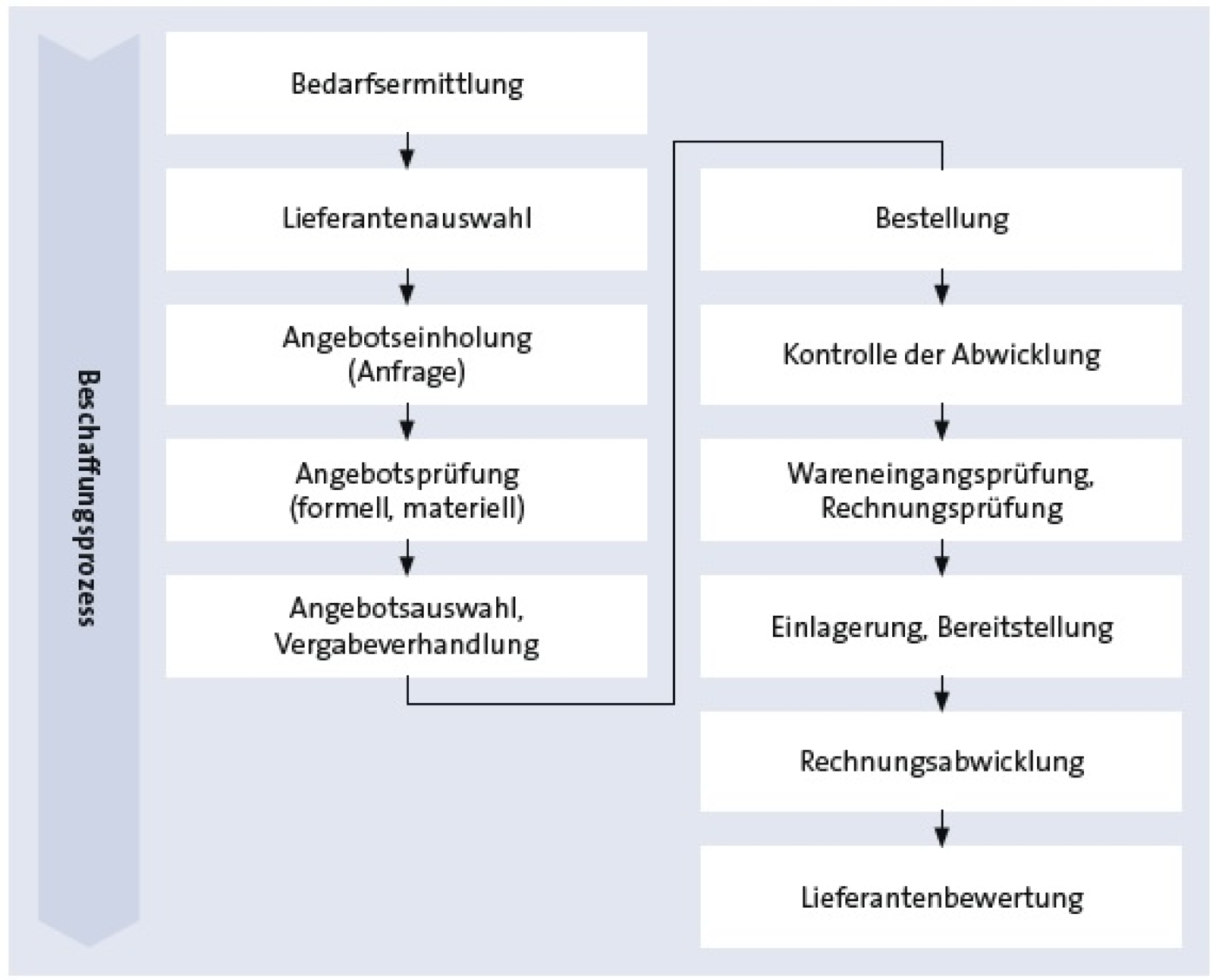 Beschaffungsprozess

Bedarfsermittlung

Lieferantenauswahl

Angebotseinholung (Anfrage)

Angebotsprüfung (formell, materiell)

Angebotsauswahl, Vergabeverhandlung

Bestellung

Kontrolle der Abwicklung

Wareneingangsprüfung, Rechnungsprüfung

Einlagerung, Bereitstellung

Rechnungsabwicklung

Lieferantenbewertung